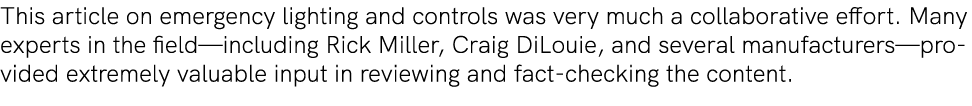 This article on emergency lighting and controls was very much a collaborative effort. Many experts in the field—including Rick Miller, Craig DiLouie, and several manufacturers—provided extremely valuable input in reviewing and fact-checking the content.